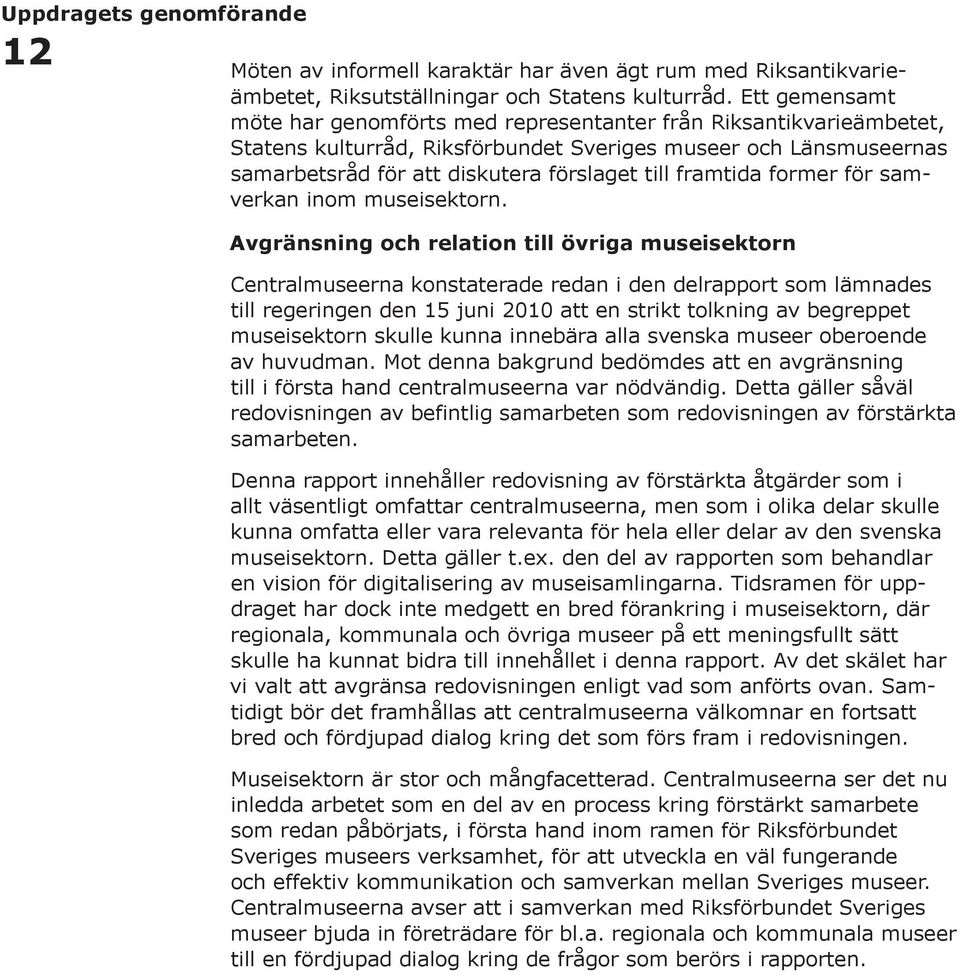 Uppdragets genomförande
12

Möten av informell karaktär har även ägt rum med Riksantikvarieämbetet, Riksutställningar och Statens kulturråd. Ett gemensamt möte har genomförts med representanter från Riksantikvarieämbetet, Statens kulturråd, Riksförbundet Sveriges museer och Länsmuseernas samarbetsråd för att diskutera förslaget till framtida former för samverkan inom museisektorn.

Avgränsning och relation till övriga museisektorn

Centralmuseerna konstaterade redan i den delrapport som lämnades till regeringen den 15 juni 2010 att en strikt tolkning av begreppet museisektorn skulle kunna innebära alla svenska museer oberoende av huvudman. Mot denna bakgrund bedömdes att en avgränsning till i första hand centralmuseerna var nödvändig. Detta gäller såväl redovisningen av befintlig samarbeten som redovisningen av förstärkta samarbeten.

Denna rapport innehåller redovisning av förstärkta åtgärder som i allt väsentligt omfattar centralmuseerna, men som i olika delar skulle kunna omfatta eller vara relevanta för hela eller delar av den svenska museisektorn. Detta gäller t.ex. den del av rapporten som behandlar en vision för digitalisering av museisamlingarna. Tidsramen för uppdraget har dock inte medgett en bred förankring i museisektorn, där regionala, kommunala och övriga museer på ett meningsfullt sätt skulle ha kunnat bidra till innehållet i denna rapport. Av det skälet har vi valt att avgränsa redovisningen enligt vad som anförts ovan. Samtidigt bör det framhållas att centralmuseerna välkomnar en fortsatt bred och fördjupad dialog kring det som förs fram i redovisningen.

Museisektorn är stor och mångfacetterad. Centralmuseerna ser det nu inledda arbetet som en del av en process kring förstärkt samarbete som redan påbörjats, i första hand inom ramen för Riksförbundet Sveriges museers verksamhet, för att utveckla en väl fungerande och effektiv kommunikation och samverkan mellan Sveriges museer. Centralmuseerna avser att i samverkan med Riksförbundet Sveriges museer bjuda in företrädare för bl.a. regionala och kommunala museer till en fördjupad dialog kring de frågor som berörs i rapporten.